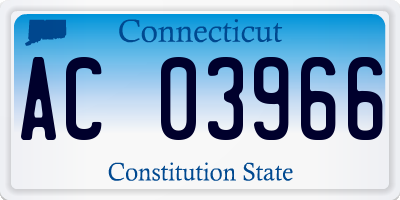 Connecticut
AC 03966
Constitution State